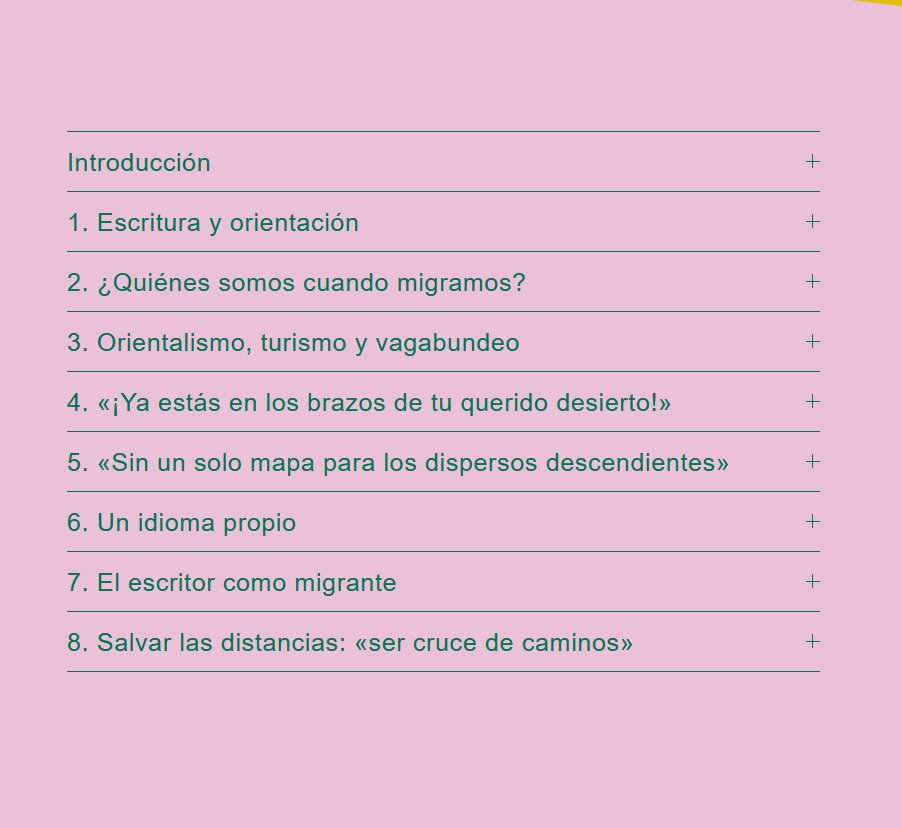 Introducción +

1. Escritura y orientación +

2. ¿Quiénes somos cuando migramos? +

3. Orientalismo, turismo y vagabundeo +

4. «¡Ya estás en los brazos de tu querido desierto!» +

5. «Sin un solo mapa para los dispersos descendientes» +

6. Un idioma propio +

7. El escritor como migrante +

8. Salvar las distancias: «ser cruce de caminos» +